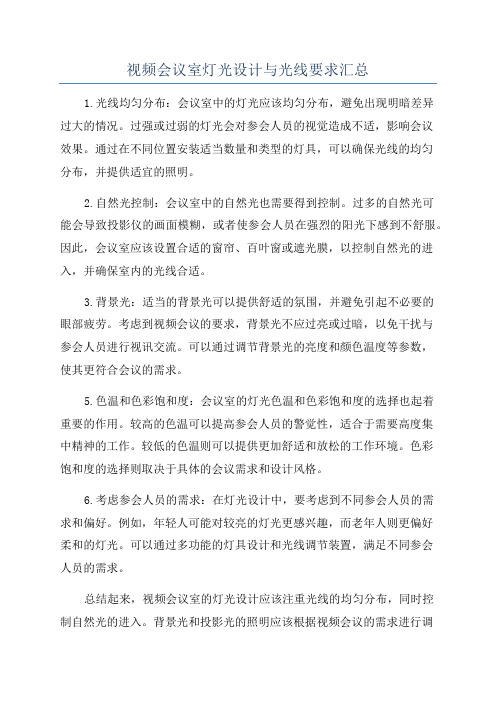 视频会议室灯光设计与光线要求汇总

1.光线均匀分布：会议室中的灯光应该均匀分布，避免出现明暗差异过大的情况。过强或过弱的灯光会对参会人员的视觉造成不适，影响会议效果。通过在不同位置安装适当数量和类型的灯具，可以确保光线的均匀分布，并提供适宜的照明。

2.自然光控制：会议室中的自然光也需要得到控制。过多的自然光可能会导致投影仪的画面模糊，或者使参会人员在强烈的阳光下感到不舒服。因此，会议室应该设置合适的窗帘、百叶窗或遮光膜，以控制自然光的进入，并确保室内的光线合适。

3.背景光：适当的背景光可以提供舒适的氛围，并避免引起不必要的眼部疲劳。考虑到视频会议的要求，背景光不应过亮或过暗，以免干扰与参会人员进行视讯交流。可以通过调节背景光的亮度和颜色温度等参数，使其更符合会议的需求。

5.色温和色彩饱和度：会议室的灯光色温和色彩饱和度的选择也起着重要的作用。较高的色温可以提高参会人员的警觉性，适合于需要高度集中精神的工作。较低的色温则可以提供更加舒适和放松的工作环境。色彩饱和度的选择则取决于具体的会议需求和设计风格。

6.考虑参会人员的需求：在灯光设计中，要考虑到不同参会人员的需求和偏好。例如，年轻人可能对较亮的灯光更感兴趣，而老年人则更偏好柔和的灯光。可以通过多功能的灯具设计和光线调节装置，满足不同参会人员的需求。

总结起来，视频会议室的灯光设计应该注重光线的均匀分布，同时控制自然光的进入。背景光和投影光的照明应该根据视频会议的需求进行调